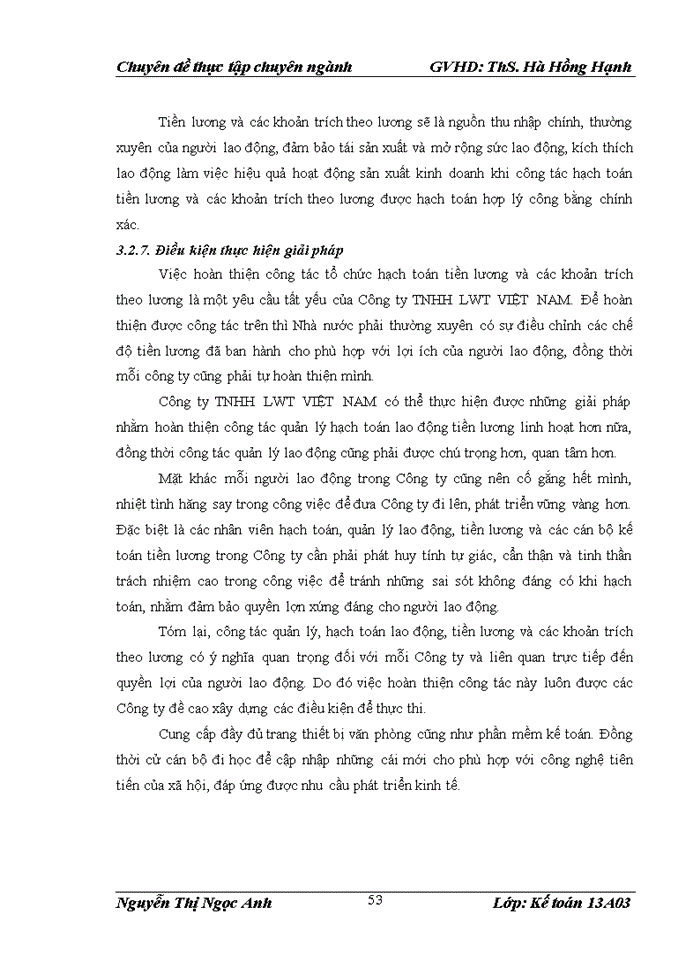 Chuyên đề thực tập chuyên ngành GVHD: ThS. Hà Hồng Hạnh

Tiền lương và các khoản trích theo lương sẽ là nguồn thu nhập chính, thường xuyên của người lao động, đảm bảo tái sản xuất và mở rộng sức lao động, kích thích lao động làm việc hiệu quả hoạt động sản xuất kinh doanh khi công tác hạch toán tiền lương và các khoản trích theo lương được hạch toán hợp lý công bằng chính xác.

3.2.7. Điều kiện thực hiện giải pháp

Việc hoàn thiện công tác tổ chức hạch toán tiền lương và các khoản trích theo lương là một yêu cầu tất yếu của Công ty TNHH LWT VIỆT NAM. Để hoàn thiện được công tác trên thì Nhà nước phải thường xuyên có sự điều chỉnh các chế độ tiền lương đã ban hành cho phù hợp với lợi ích của người lao động, đồng thời mỗi công ty cũng phải tự hoàn thiện mình.

Công ty TNHH LWT VIỆT NAM có thể thực hiện được những giải pháp nhằm hoàn thiện công tác quản lý hạch toán lao động tiền lương linh hoạt hơn nữa, đồng thời công tác quản lý lao động cũng phải được chú trọng hơn, quan tâm hơn.

Mặt khác mỗi người lao động trong Công ty cũng nên cố gắng hết mình, nhiệt tình hăng say trong công việc để đưa Công ty đi lên, phát triển vững vàng hơn. Đặc biệt là các nhân viên hạch toán, quản lý lao động, tiền lương và các cán bộ kế toán tiền lương trong Công ty cần phải phát huy tính tự giác, cẩn thận và tinh thần trách nhiệm cao trong công việc để tránh những sai sót không đáng có khi hạch toán, nhằm đảm bảo quyền lợn xứng đáng cho người lao động.

Tóm lại, công tác quản lý, hạch toán lao động, tiền lương và các khoản trích theo lương có ý nghĩa quan trọng đối với mỗi Công ty và liên quan trực tiếp đến quyền lợi của người lao động. Do đó việc hoàn thiện công tác này luôn được các Công ty đề cao xây dựng các điều kiện để thực thi.

Cung cấp đầy đủ trang thiết bị văn phòng cũng như phần mềm kế toán. Đồng thời cử cán bộ đi học để cập nhập những cái mới cho phù hợp với công nghệ tiên tiến của xã hội, đáp ứng được nhu cầu phát triển kinh tế.

Nguyễn Thị Ngọc Anh 53 Lớp: Kế toán 13A03